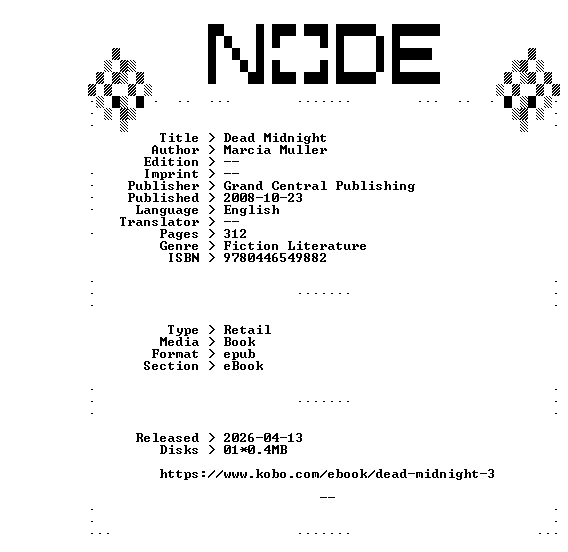 NODE

Title > Dead Midnight
Author > Marcia Muller
Edition > --
Imprint > --
Publisher > Grand Central Publishing
Published > 2008-10-23
Language > English
Translator > --
Pages > 312
Genre > Fiction Literature
ISBN > 9780446549882

Type > Retail
Media > Book
Format > epub
Section > eBook

Released > 2026-04-13
Disks > 01*0.4MB

https://www.kobo.com/ebook/dead-midnight-3

--